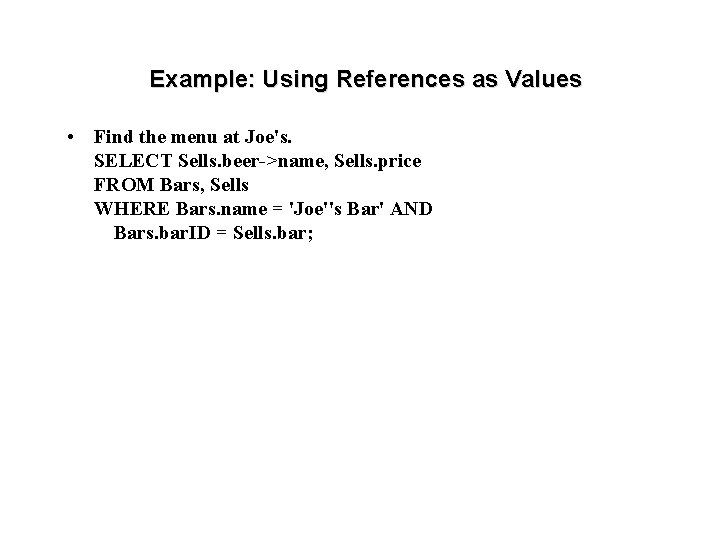 Example: Using References as Values

• Find the menu at Joe's.
SELECT Sells.beer->name, Sells.price
FROM Bars, Sells
WHERE Bars.name = 'Joe''s Bar' AND
Bars.barID = Sells.bar;